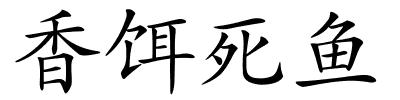 香饵死鱼